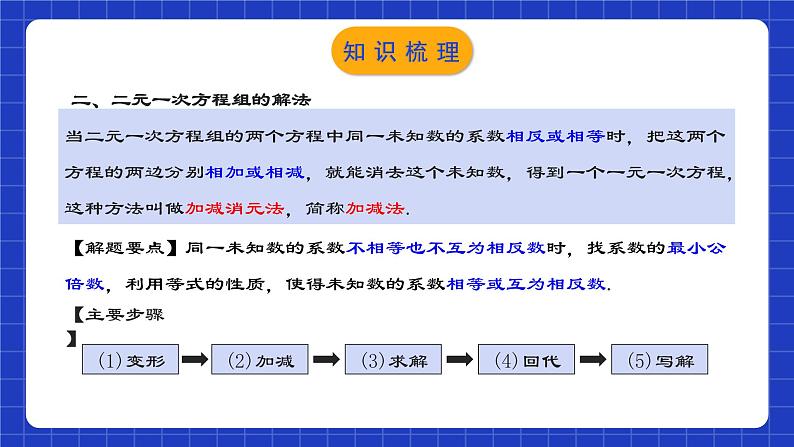 知识梳理

二、二元一次方程组的解法

当二元一次方程组的两个方程中同一未知数的系数相反或相等时，把这两个方程的两边分别相加或相减，就能消去这个未知数，得到一个一元一次方程，这种方法叫做加减消元法，简称加减法.

【解题要点】同一未知数的系数不相等也不互为相反数时，找系数的最小公倍数，利用等式的性质，使得未知数的系数相等或互为相反数.

【主要步骤】

(1)变形
(2)加减
(3)求解
(4)回代
(5)写解